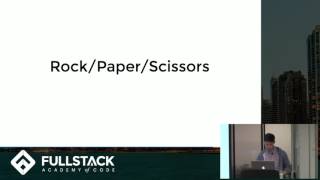 Rock/Paper/Scissors

FULLSTACK
ACADEMY of CODE